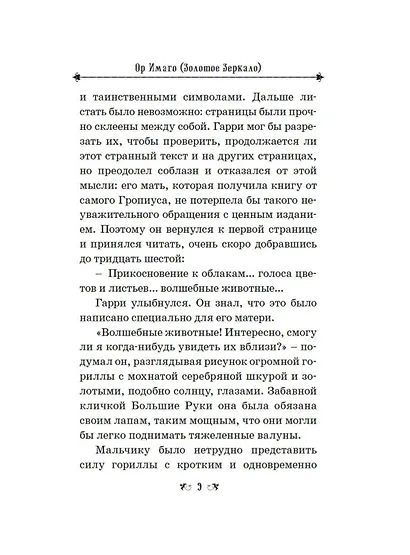 Ор Имаго (Золотое Зеркало)

и таинственными символами. Дальше листать было невозможно: страницы были прочно склеены между собой. Гарри мог бы разрезать их, чтобы проверить, продолжается ли этот странный текст и на других страницах, но преодолел соблазн и отказался от этой мысли: его мать, которая получила книгу от самого Гропиуса, не потерпела бы такого неуважительного обращения с ценным изданием. Поэтому он вернулся к первой странице и принялся читать, очень скоро добравшись до тридцать шестой:

– Прикосновение к облакам... голоса цветов и листьев... волшебные животные...

Гарри улыбнулся. Он знал, что это было написано специально для его матери.

«Волшебные животные! Интересно, смогу ли я когда-нибудь увидеть их вблизи?» – подумал он, разглядывая рисунок огромной гориллы с мохнатой серебряной шкурой и золотыми, подобно солнцу, глазами. Забавной кличкой Большие Руки она была обязана своим лапам, таким мощным, что они могли бы легко поднимать тяжеленные валуны.

Мальчику было нетрудно представить силу гориллы с кротким и одновременно

9